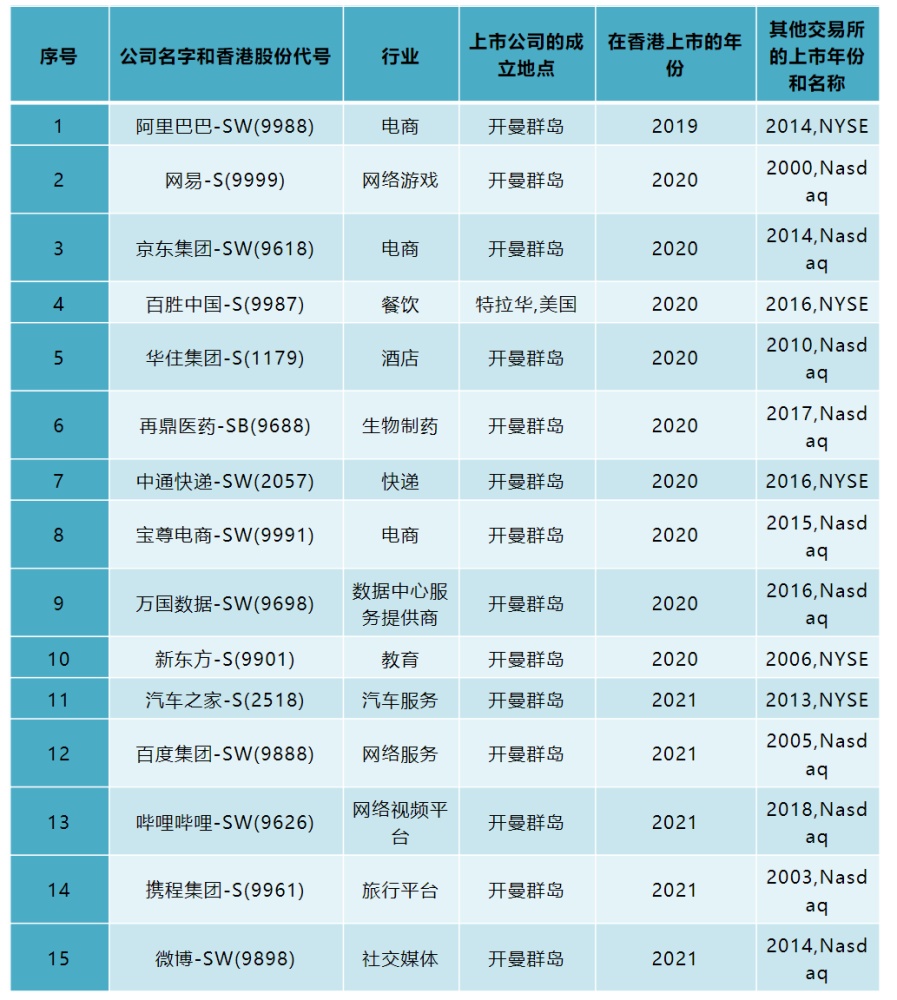 | 序号 | 公司名字和香港股份代号 | 行业 | 上市公司的成立地点 | 在香港上市的年份 | 其他交易所的上市年份和名称 |
|---|---|---|---|---|---|
| 1 | 阿里巴巴-SW(9988) | 电商 | 开曼群岛 | 2019 | 2014,NYSE |
| 2 | 网易-S(9999) | 网络游戏 | 开曼群岛 | 2020 | 2000,Nasdaq |
| 3 | 京东集团-SW(9618) | 电商 | 开曼群岛 | 2020 | 2014,Nasdaq |
| 4 | 百胜中国-S(9987) | 餐饮 | 特拉华,美国 | 2020 | 2016,NYSE |
| 5 | 华住集团-S(1179) | 酒店 | 开曼群岛 | 2020 | 2010,Nasdaq |
| 6 | 再鼎医药-SB(9688) | 生物制药 | 开曼群岛 | 2020 | 2017,Nasdaq |
| 7 | 中通快递-SW(2057) | 快递 | 开曼群岛 | 2020 | 2016,NYSE |
| 8 | 宝尊电商-SW(9991) | 电商 | 开曼群岛 | 2020 | 2015,Nasdaq |
| 9 | 万国数据-SW(9698) | 数据中心服务提供商 | 开曼群岛 | 2020 | 2016,Nasdaq |
| 10 | 新东方-S(9901) | 教育 | 开曼群岛 | 2020 | 2006,NYSE |
| 11 | 汽车之家-S(2518) | 汽车服务 | 开曼群岛 | 2021 | 2013,NYSE |
| 12 | 百度集团-SW(9888) | 网络服务 | 开曼群岛 | 2021 | 2005,Nasdaq |
| 13 | 哔哩哔哩-SW(9626) | 网络视频平台 | 开曼群岛 | 2021 | 2018,Nasdaq |
| 14 | 携程集团-S(9961) | 旅行平台 | 开曼群岛 | 2021 | 2003,Nasdaq |
| 15 | 微博-SW(9898) | 社交媒体 | 开曼群岛 | 2021 | 2014,Nasdaq |